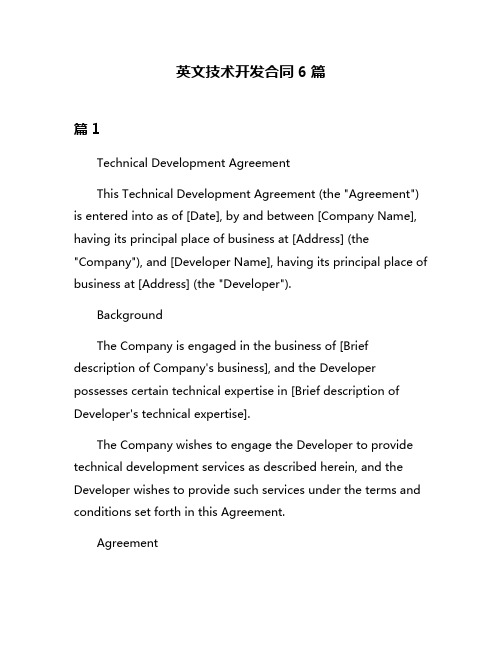 英文技术开发合同 6 篇

篇 1

Technical Development Agreement

This Technical Development Agreement (the "Agreement") is entered into as of [Date], by and between [Company Name], having its principal place of business at [Address] (the "Company"), and [Developer Name], having its principal place of business at [Address] (the "Developer").

Background

The Company is engaged in the business of [Brief description of Company's business], and the Developer possesses certain technical expertise in [Brief description of Developer's technical expertise].

The Company wishes to engage the Developer to provide technical development services as described herein, and the Developer wishes to provide such services under the terms and conditions set forth in this Agreement.

Agreement